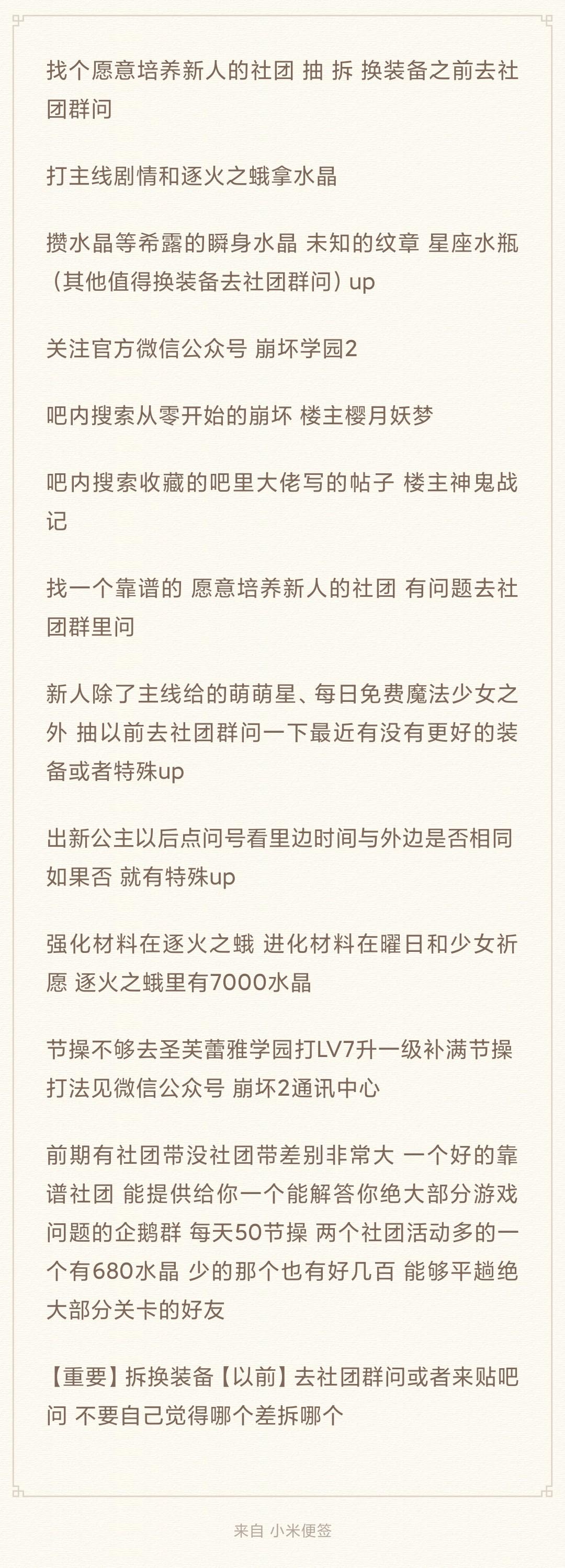 找个愿意培养新人的社团 抽 拆 换装备之前去社团群问

打主线剧情和逐火之蛾拿水晶

攒水晶等希露的瞬身水晶 未知的纹章 星座水瓶（其他值得换装备去社团群问）up

关注官方微信公众号 崩坏学园2

吧内搜索从零开始的崩坏 楼主樱月妖梦

吧内搜索收藏的吧里大佬写的帖子 楼主神鬼战记

找一个靠谱的 愿意培养新人的社团 有问题去社团群里问

新人除了主线给的萌萌星、每日免费魔法少女之外 抽以前去社团群问一下最近有没有更好的装备或者特殊up

出新公主以后点问号看里边时间与外边是否相同 如果否 就有特殊up

强化材料在逐火之蛾 进化材料在曜日和少女祈愿 逐火之蛾里有7000水晶

节操不够去圣芙蕾雅学园打LV7升一级补满节操 打法见微信公众号 崩坏2通讯中心

前期有社团带没社团带差别非常大 一个好的靠谱社团 能提供给你一个能解答你绝大部分游戏问题的企鹅群 每天50节操 两个社团活动多的一个有680水晶 少的那个也有好几百 能够平趟绝大部分关卡的好友

【重要】拆换装备【以前】去社团群问或者来贴吧问 不要自己觉得哪个差拆哪个

来自 小米便签